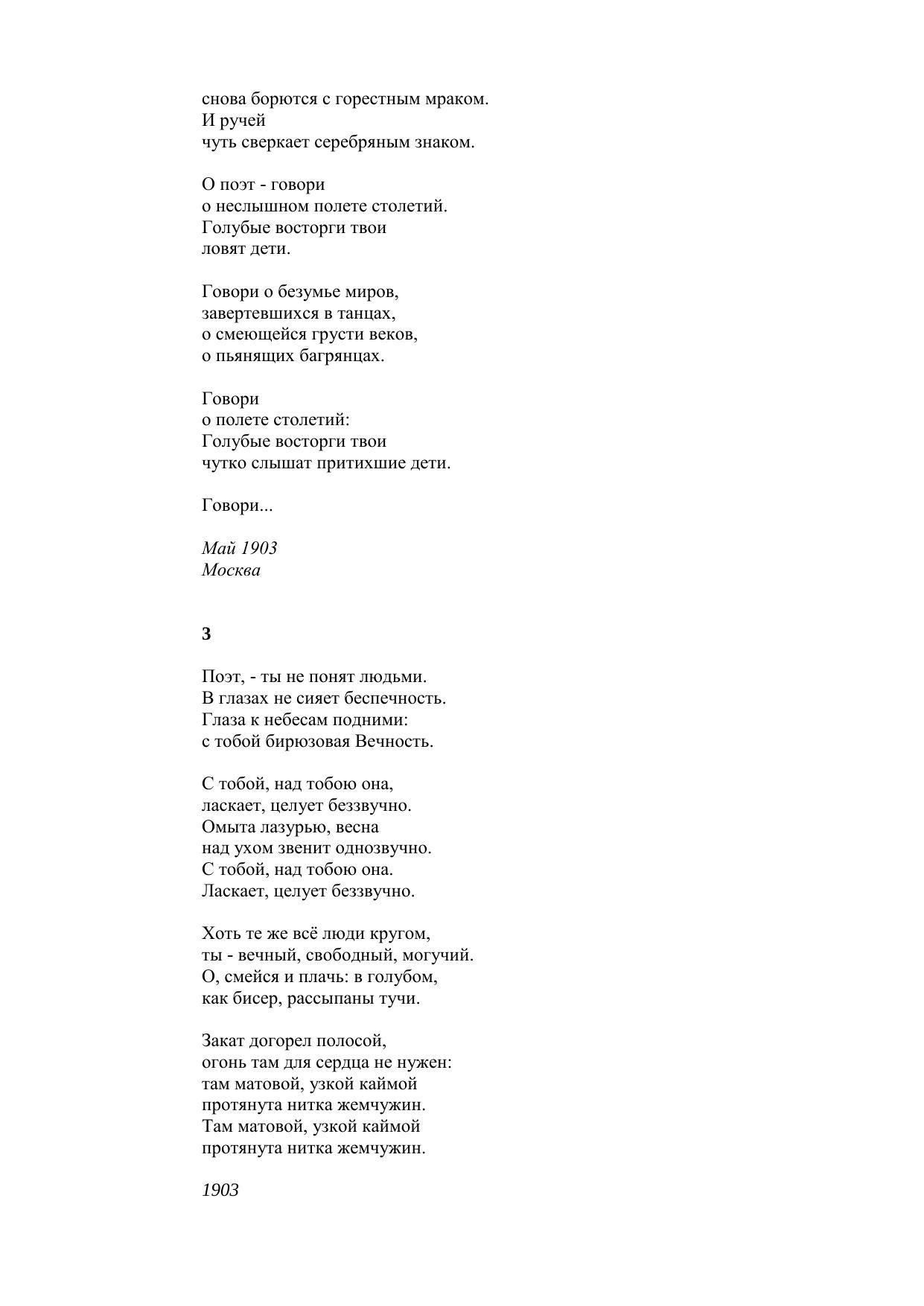 снова борются с горестным мраком.
И ручей
чуть сверкает серебряным знаком.

О поэт - говори
о неслышном полете столетий.
Голубые восторги твои
ловят дети.

Говори о безумье миров,
завертевшихся в танцах,
о смеющейся грусти веков,
о пьянящих багрянцах.

Говори
о полете столетий:
Голубые восторги твои
чутко слышат притихшие дети.

Говори...

Май 1903
Москва

3

Поэт, - ты не понят людьми.
В глазах не сияет беспечность.
Глаза к небесам подними:
с тобой бирюзовая Вечность.

С тобой, над тобою она,
ласкает, целует беззвучно.
Омыта лазурью, весна
над ухом звенит однозвучно.
С тобой, над тобою она.
Ласкает, целует беззвучно.

Хоть те же всё люди кругом,
ты - вечный, свободный, могучий.
О, смейся и плачь: в голубом,
как бисер, рассыпаны тучи.

Закат догорел полосой,
огонь там для сердца не нужен:
там матовой, узкой каймой
протянута нитка жемчужин.
Там матовой, узкой каймой
протянута нитка жемчужин.

1903